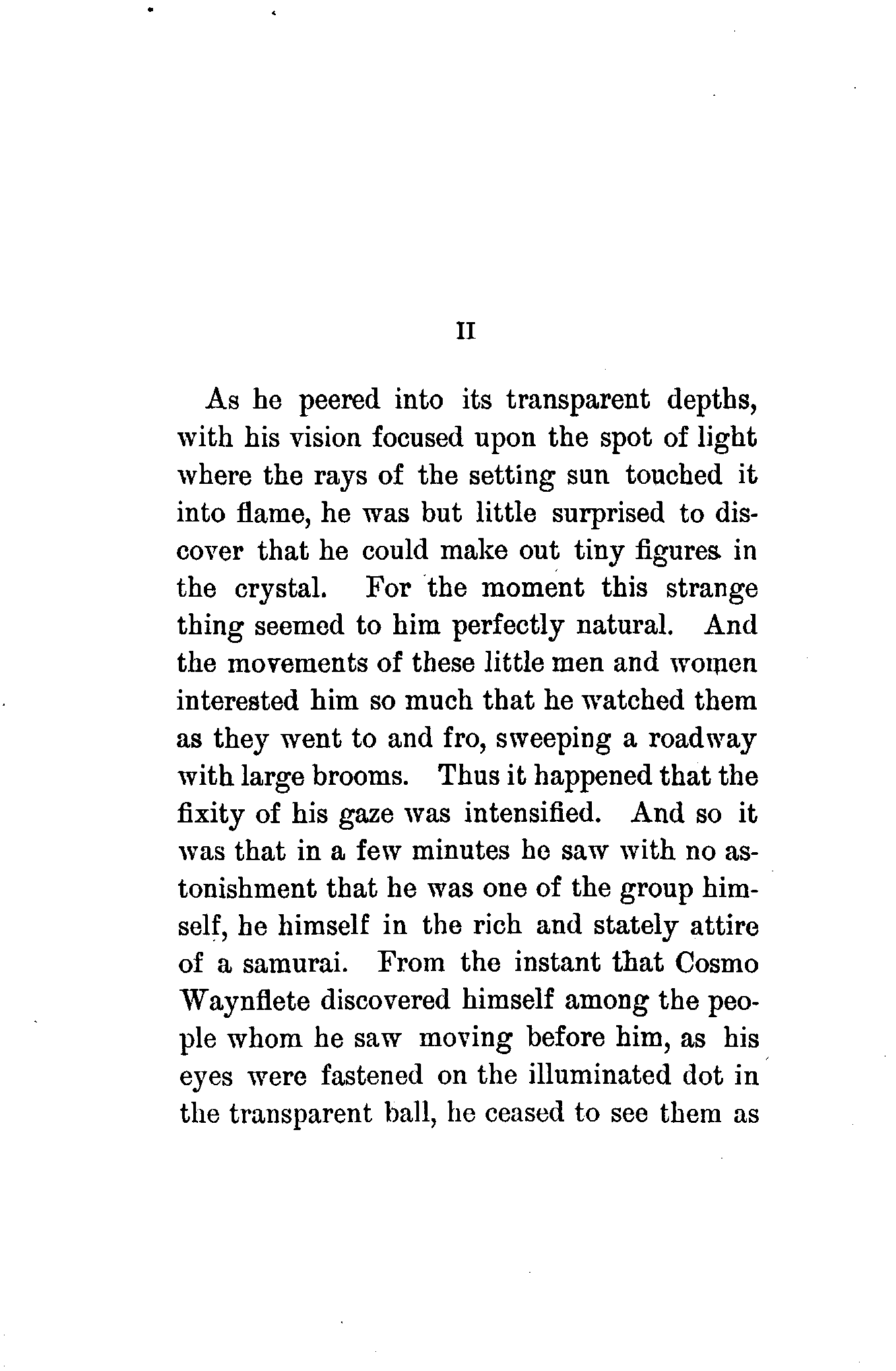 II

As he peered into its transparent depths, with his vision focused upon the spot of light where the rays of the setting sun touched it into flame, he was but little surprised to discover that he could make out tiny figures in the crystal. For the moment this strange thing seemed to him perfectly natural. And the movements of these little men and women interested him so much that he watched them as they went to and fro, sweeping a roadway with large brooms. Thus it happened that the fixity of his gaze was intensified. And so it was that in a few minutes he saw with no astonishment that he was one of the group himself, he himself in the rich and stately attire of a samurai. From the instant that Cosmo Waynflete discovered himself among the people whom he saw moving before him, as his eyes were fastened on the illuminated dot in the transparent ball, he ceased to see them as